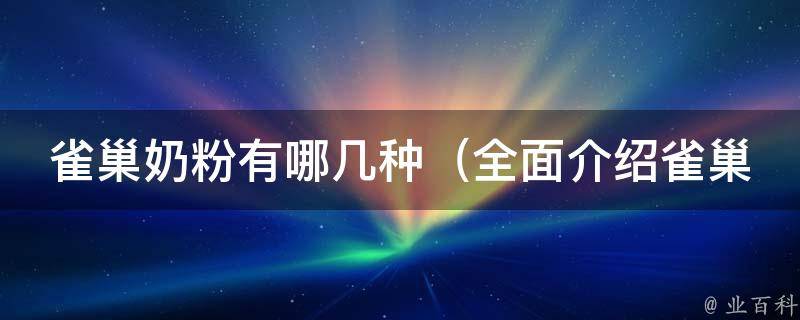 雀巢奶粉有哪几种（全面介绍雀巢

@ 业百科